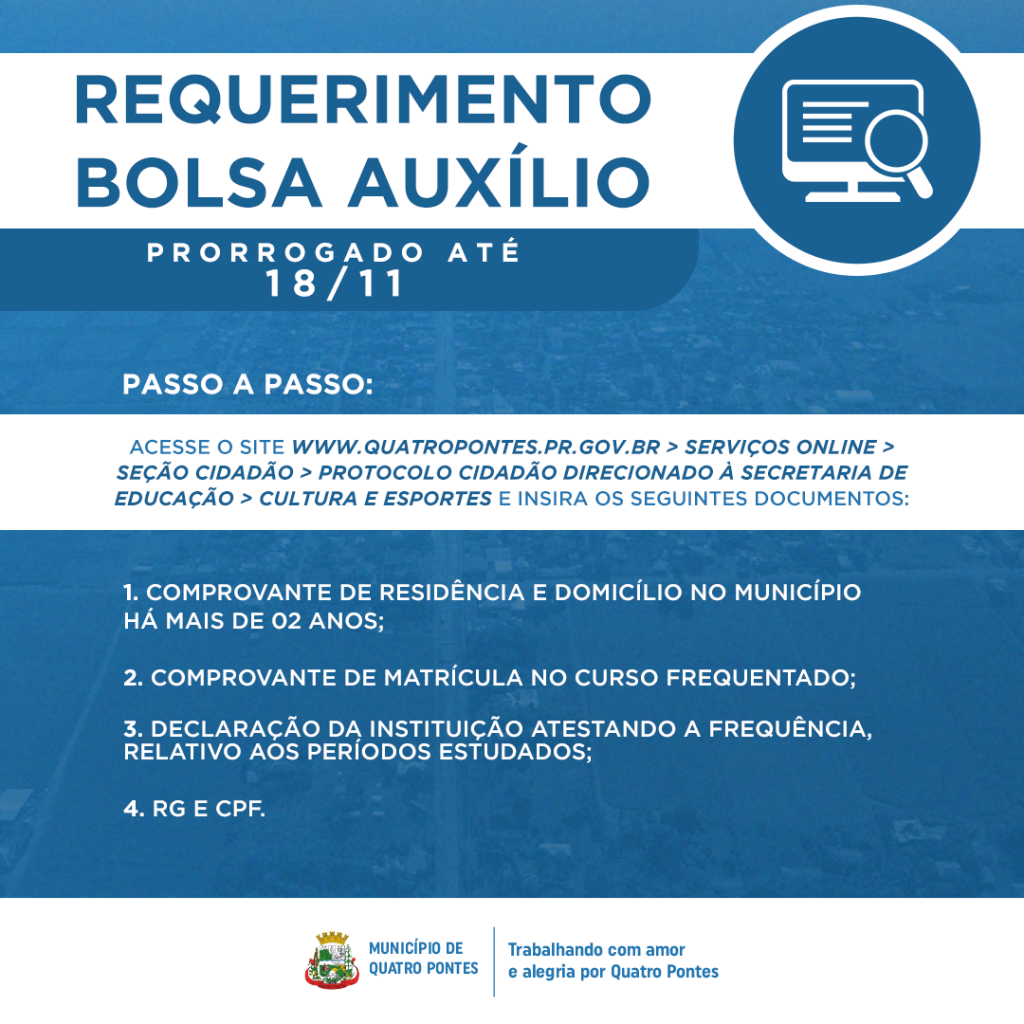 REQUERIMENTO
BOLSA AUXÍLIO

PRORROGADO ATÉ
18/11

PASSO A PASSO:

ACESSE O SITE WWW.QUATROPONTES.PR.GOV.BR > SERVIÇOS ONLINE > SEÇÃO CIDADÃO > PROTOCOLO CIDADÃO DIRECIONADO À SECRETARIA DE EDUCAÇÃO > CULTURA E ESPORTES E INSIRA OS SEGUINTES DOCUMENTOS:

1. COMPROVANTE DE RESIDÊNCIA E DOMICÍLIO NO MUNICÍPIO HÁ MAIS DE 02 ANOS;

2. COMPROVANTE DE MATRÍCULA NO CURSO FREQUENTADO;

3. DECLARAÇÃO DA INSTITUIÇÃO ATESTANDO A FREQUÊNCIA, RELATIVO AOS PERÍODOS ESTUDADOS;

4. RG E CPF.

MUNICÍPIO DE QUATRO PONTES

Trabalhando com amor e alegria por Quatro Pontes